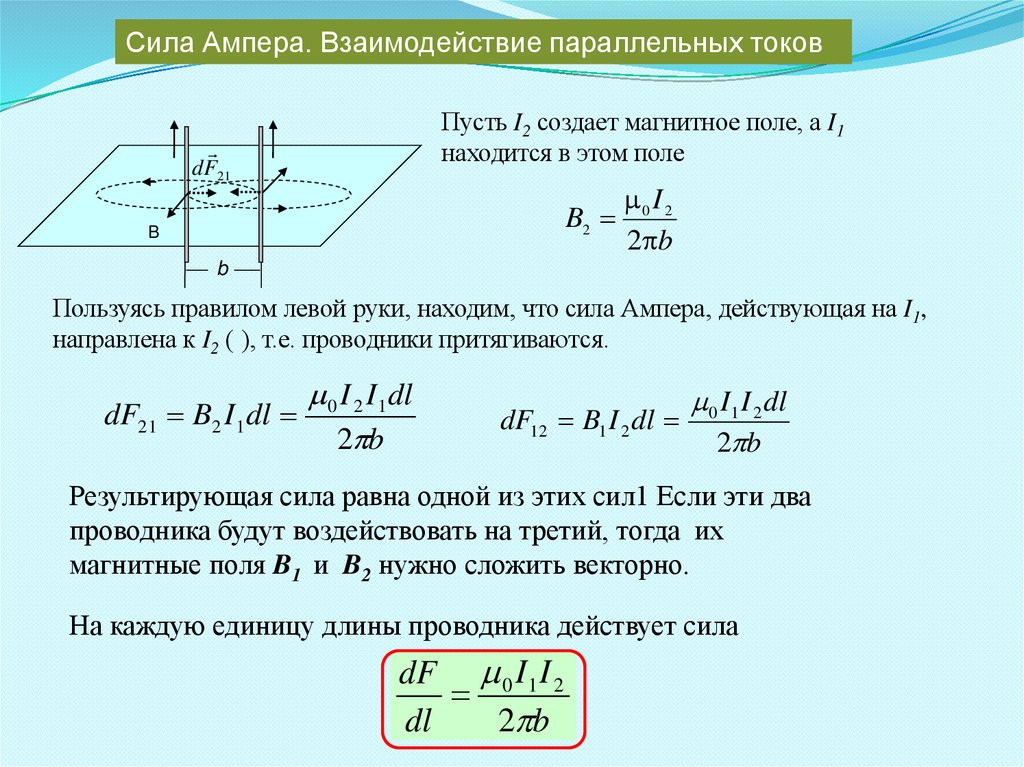 Сила Ампера. Взаимодействие параллельных токов

$d\vec{F}_{21}$

B

b

Пусть $I_2$ создает магнитное поле, а $I_1$ находится в этом поле

$B_2 = \frac{\mu_0 I_2}{2\pi b}$

Пользуясь правилом левой руки, находим, что сила Ампера, действующая на $I_1$, направлена к $I_2$ ( ), т.е. проводники притягиваются.

$dF_{21} = B_2 I_1 dl = \frac{\mu_0 I_2 I_1 dl}{2\pi b}$

$dF_{12} = B_1 I_2 dl = \frac{\mu_0 I_1 I_2 dl}{2\pi b}$

Результирующая сила равна одной из этих сил1 Если эти два проводника будут воздействовать на третий, тогда их магнитные поля $B_1$ и $B_2$ нужно сложить векторно.

На каждую единицу длины проводника действует сила

$\frac{dF}{dl} = \frac{\mu_0 I_1 I_2}{2\pi b}$